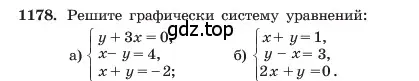 **1178.** Решите графически систему уравнений:

gdz.top

а) $\begin{cases} y + 3x = 0, \\ x - y = 4, \\ x + y = -2; \end{cases}$ б) $\begin{cases} x + y = 1, \\ y - x = 3, \\ 2x + y = 0. \end{cases}$